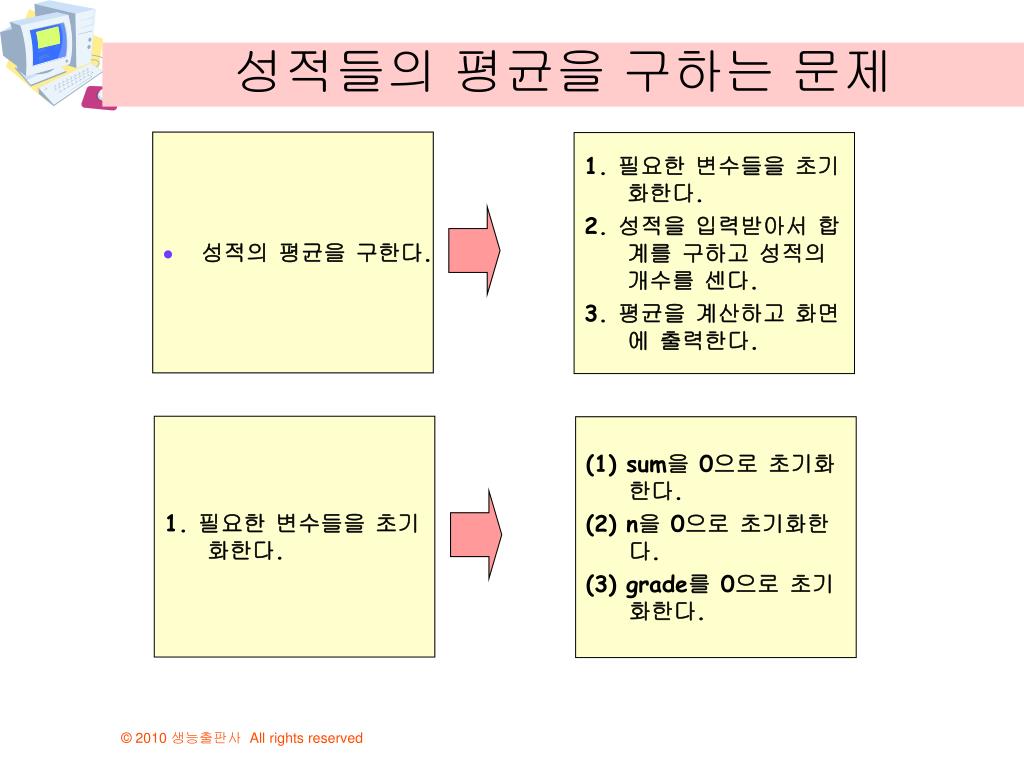 성적들의 평균을 구하는 문제

• 성적의 평균을 구한다.

1. 필요한 변수들을 초기화한다.
2. 성적을 입력받아서 합계를 구하고 성적의 개수를 센다.
3. 평균을 계산하고 화면에 출력한다.

1. 필요한 변수들을 초기화한다.

(1) sum을 0으로 초기화한다.
(2) n을 0으로 초기화한다.
(3) grade를 0으로 초기화한다.

© 2010 생능출판사 All rights reserved